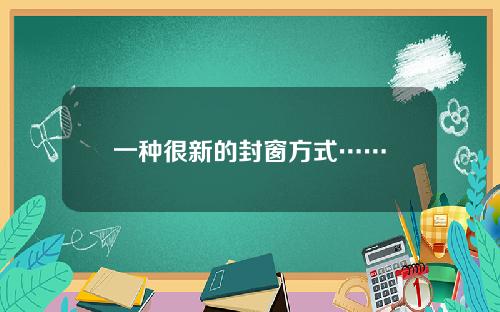 一种很新的封窗方式……